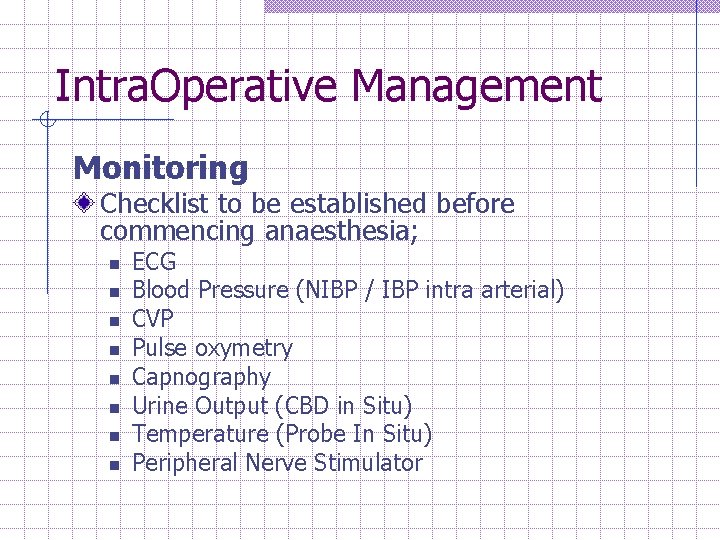 IntraOperative Management

Monitoring

Checklist to be established before commencing anaesthesia;

- ECG
- Blood Pressure (NIBP / IBP intra arterial)
- CVP
- Pulse oxymetry
- Capnography
- Urine Output (CBD in Situ)
- Temperature (Probe In Situ)
- Peripheral Nerve Stimulator